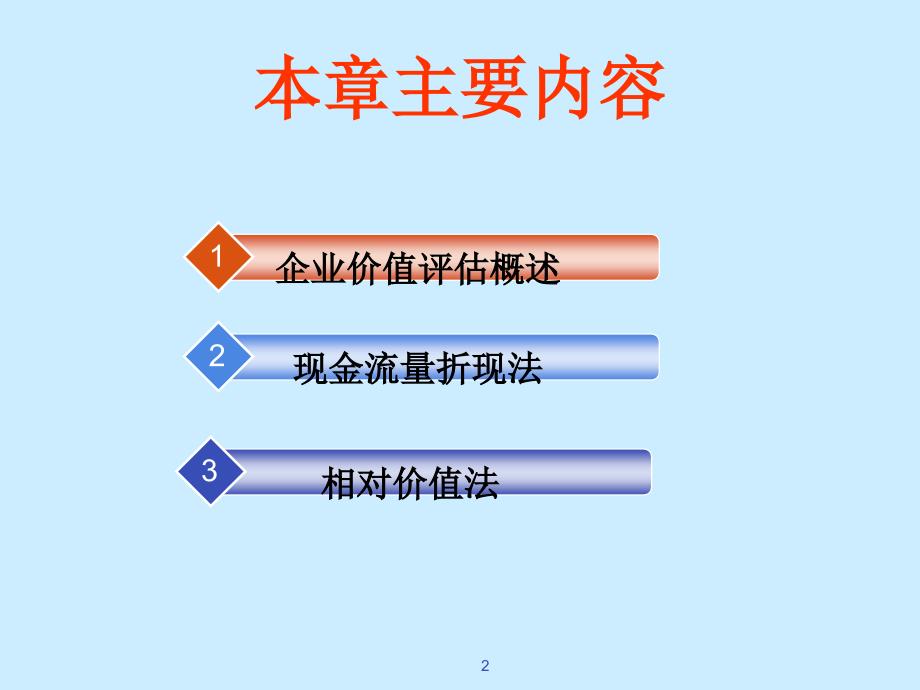 本章主要内容

1 企业价值评估概述

2 现金流量折现法

3 相对价值法

2